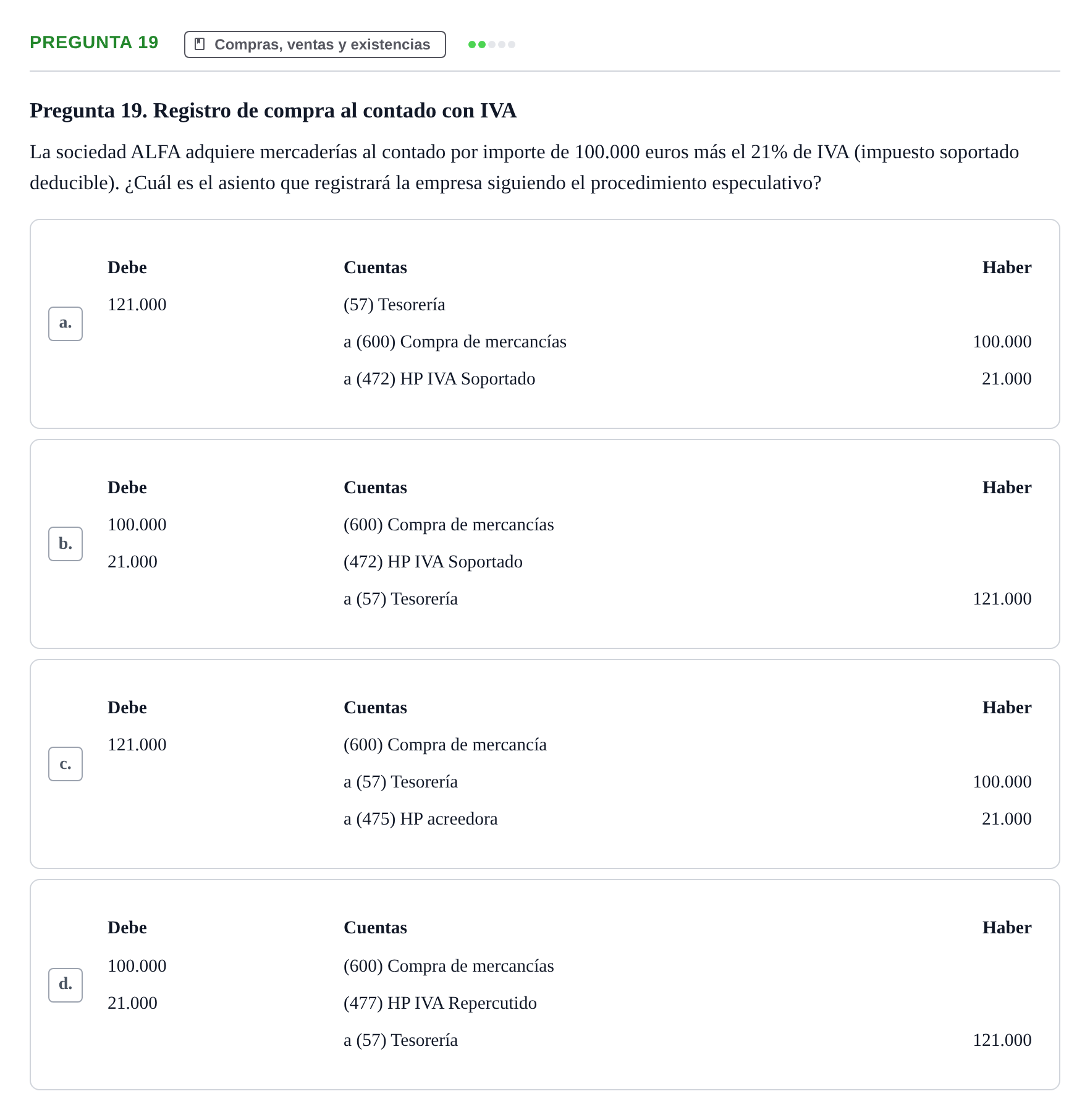 PREGUNTA 19 Compras, ventas y existencias

Pregunta 19. Registro de compra al contado con IVA

La sociedad ALFA adquiere mercaderías al contado por importe de 100.000 euros más el 21% de IVA (impuesto soportado deducible). ¿Cuál es el asiento que registrará la empresa siguiendo el procedimiento especulativo?

a.

| Debe | Cuentas | Haber |
|---|---|---|
| 121.000 | (57) Tesorería | |
| | a (600) Compra de mercancías | 100.000 |
| | a (472) HP IVA Soportado | 21.000 |

b.

| Debe | Cuentas | Haber |
|---|---|---|
| 100.000 | (600) Compra de mercancías | |
| 21.000 | (472) HP IVA Soportado | |
| | a (57) Tesorería | 121.000 |

c.

| Debe | Cuentas | Haber |
|---|---|---|
| 121.000 | (600) Compra de mercancía | |
| | a (57) Tesorería | 100.000 |
| | a (475) HP acreedora | 21.000 |

d.

| Debe | Cuentas | Haber |
|---|---|---|
| 100.000 | (600) Compra de mercancías | |
| 21.000 | (477) HP IVA Repercutido | |
| | a (57) Tesorería | 121.000 |